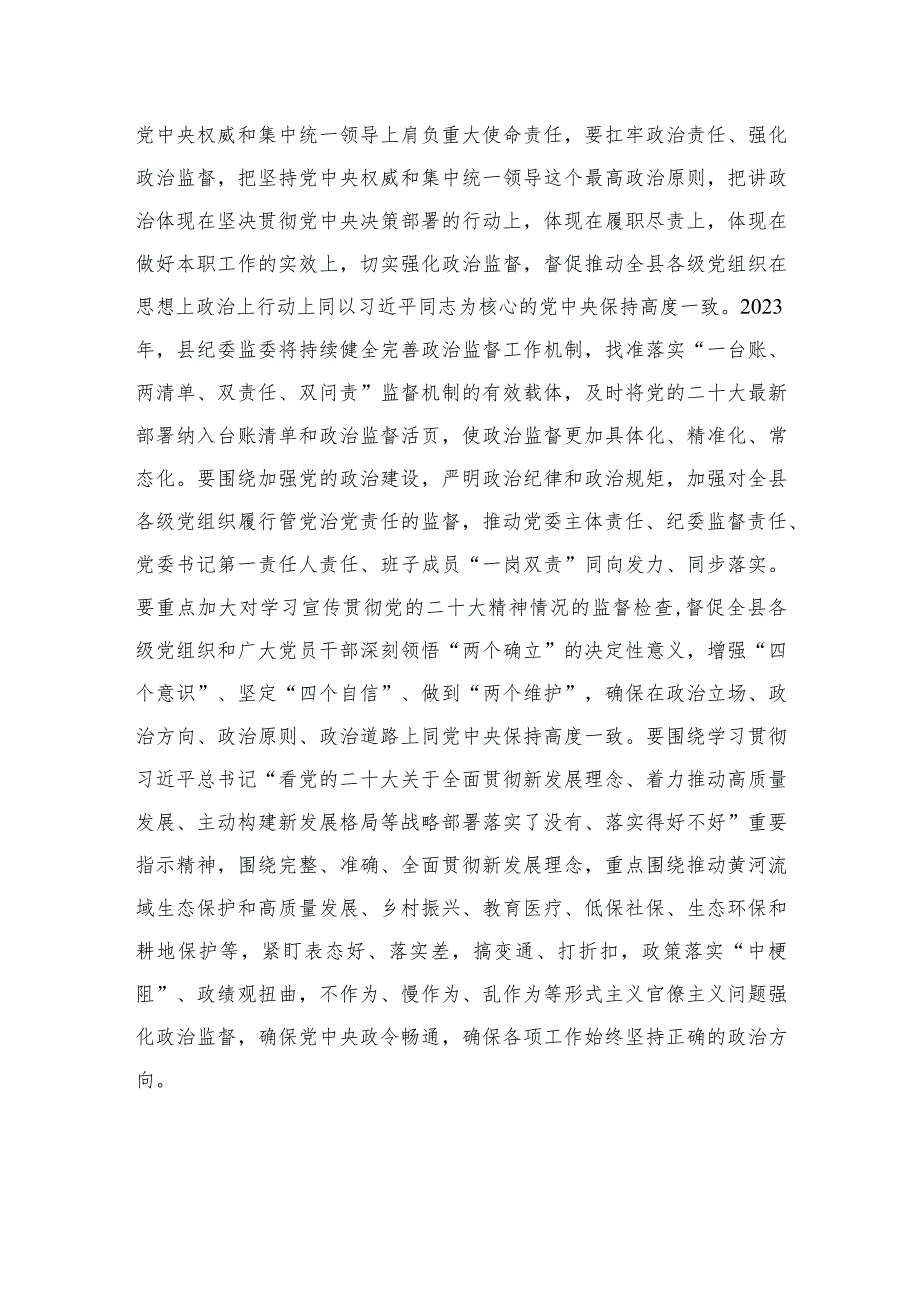 党中央权威和集中统一领导上肩负重大使命责任，要扛牢政治责任、强化政治监督，把坚持党中央权威和集中统一领导这个最高政治原则，把讲政治体现在坚决贯彻党中央决策部署的行动上，体现在履职尽责上，体现在做好本职工作的实效上，切实强化政治监督，督促推动全县各级党组织在思想上政治上行动上同以习近平同志为核心的党中央保持高度一致。2023年，县纪委监委将持续健全完善政治监督工作机制，找准落实“一台账、两清单、双责任、双问责”监督机制的有效载体，及时将党的二十大最新部署纳入台账清单和政治监督活页，使政治监督更加具体化、精准化、常态化。要围绕加强党的政治建设，严明政治纪律和政治规矩，加强对全县各级党组织履行管党治党责任的监督，推动党委主体责任、纪委监督责任、党委书记第一责任人责任、班子成员“一岗双责”同向发力、同步落实。要重点加大对学习宣传贯彻党的二十大精神情况的监督检查,督促全县各级党组织和广大党员干部深刻领悟“两个确立”的决定性意义，增强“四个意识”、坚定“四个自信”、做到“两个维护”，确保在政治立场、政治方向、政治原则、政治道路上同党中央保持高度一致。要围绕学习贯彻习近平总书记“看党的二十大关于全面贯彻新发展理念、着力推动高质量发展、主动构建新发展格局等战略部署落实了没有、落实得好不好”重要指示精神，围绕完整、准确、全面贯彻新发展理念，重点围绕推动黄河流域生态保护和高质量发展、乡村振兴、教育医疗、低保社保、生态环保和耕地保护等，紧盯表态好、落实差，搞变通、打折扣，政策落实“中梗阻”、政绩观扭曲，不作为、慢作为、乱作为等形式主义官僚主义问题强化政治监督，确保党中央政令畅通，确保各项工作始终坚持正确的政治方向。